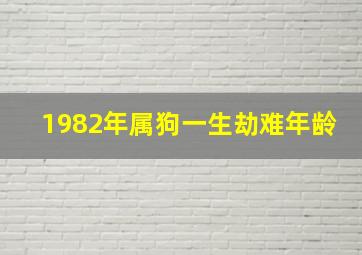 1982年属狗一生劫难年龄